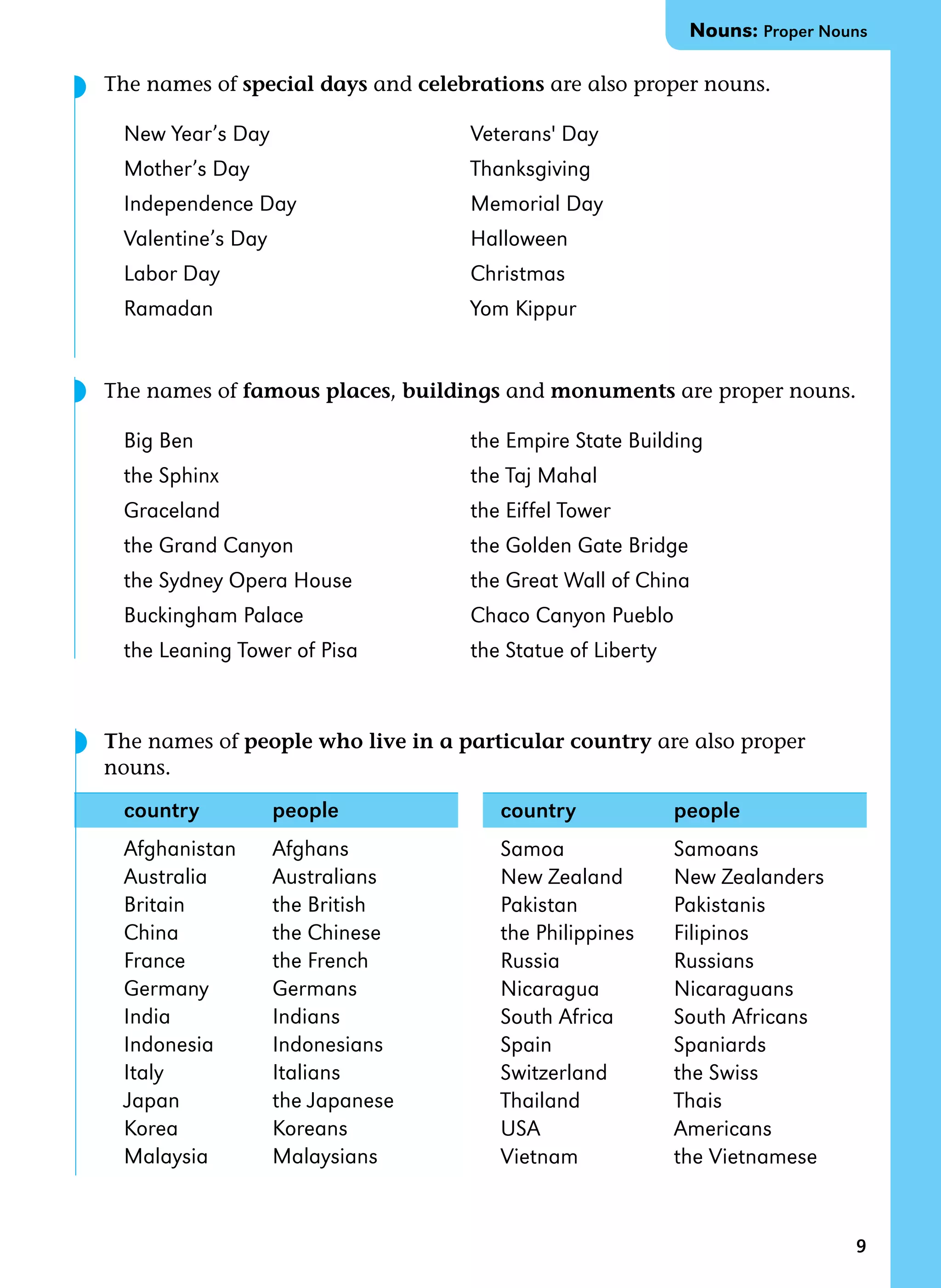 Nouns: Proper Nouns

The names of special days and celebrations are also proper nouns.

New Year's Day
Mother's Day
Independence Day
Valentine's Day
Labor Day
Ramadan

Veterans' Day
Thanksgiving
Memorial Day
Halloween
Christmas
Yom Kippur

The names of famous places, buildings and monuments are proper nouns.

Big Ben
the Sphinx
Graceland
the Grand Canyon
the Sydney Opera House
Buckingham Palace
the Leaning Tower of Pisa

the Empire State Building
the Taj Mahal
the Eiffel Tower
the Golden Gate Bridge
the Great Wall of China
Chaco Canyon Pueblo
the Statue of Liberty

The names of people who live in a particular country are also proper nouns.

| country | people |
|---|---|
| Afghanistan | Afghans |
| Australia | Australians |
| Britain | the British |
| China | the Chinese |
| France | the French |
| Germany | Germans |
| India | Indians |
| Indonesia | Indonesians |
| Italy | Italians |
| Japan | the Japanese |
| Korea | Koreans |
| Malaysia | Malaysians |

| country | people |
|---|---|
| Samoa | Samoans |
| New Zealand | New Zealanders |
| Pakistan | Pakistanis |
| the Philippines | Filipinos |
| Russia | Russians |
| Nicaragua | Nicaraguans |
| South Africa | South Africans |
| Spain | Spaniards |
| Switzerland | the Swiss |
| Thailand | Thais |
| USA | Americans |
| Vietnam | the Vietnamese |

9